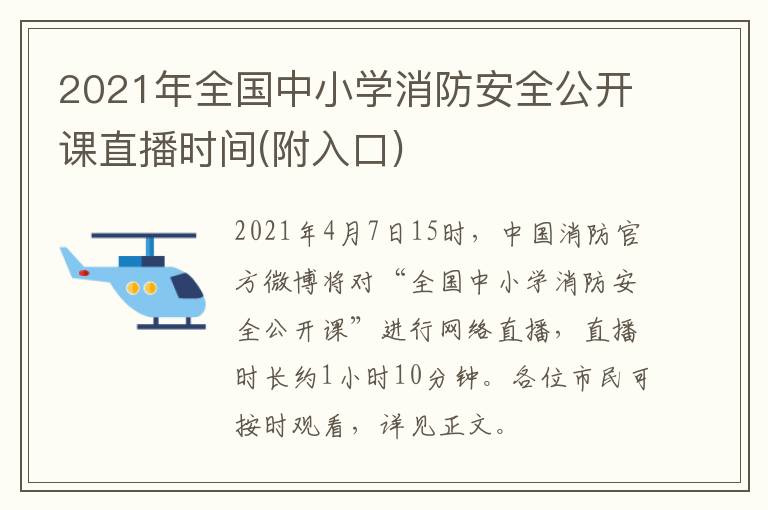 2021年全国中小学消防安全公开课直播时间(附入口)

2021年4月7日15时，中国消防官方微博将对“全国中小学消防安全公开课”进行网络直播，直播时长约1小时10分钟。各位市民可按时观看，详见正文。